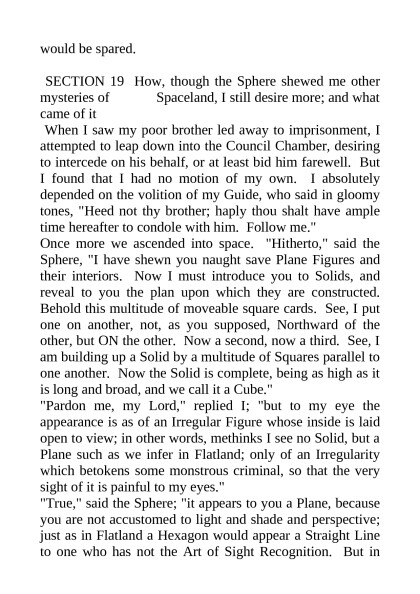 would be spared.

SECTION 19 How, though the Sphere shewed me other mysteries of Spaceland, I still desire more; and what came of it

When I saw my poor brother led away to imprisonment, I attempted to leap down into the Council Chamber, desiring to intercede on his behalf, or at least bid him farewell. But I found that I had no motion of my own. I absolutely depended on the volition of my Guide, who said in gloomy tones, "Heed not thy brother; haply thou shalt have ample time hereafter to condole with him. Follow me."

Once more we ascended into space. "Hitherto," said the Sphere, "I have shewn you naught save Plane Figures and their interiors. Now I must introduce you to Solids, and reveal to you the plan upon which they are constructed. Behold this multitude of moveable square cards. See, I put one on another, not, as you supposed, Northward of the other, but ON the other. Now a second, now a third. See, I am building up a Solid by a multitude of Squares parallel to one another. Now the Solid is complete, being as high as it is long and broad, and we call it a Cube."

"Pardon me, my Lord," replied I; "but to my eye the appearance is as of an Irregular Figure whose inside is laid open to view; in other words, methinks I see no Solid, but a Plane such as we infer in Flatland; only of an Irregularity which betokens some monstrous criminal, so that the very sight of it is painful to my eyes."

"True," said the Sphere; "it appears to you a Plane, because you are not accustomed to light and shade and perspective; just as in Flatland a Hexagon would appear a Straight Line to one who has not the Art of Sight Recognition. But in